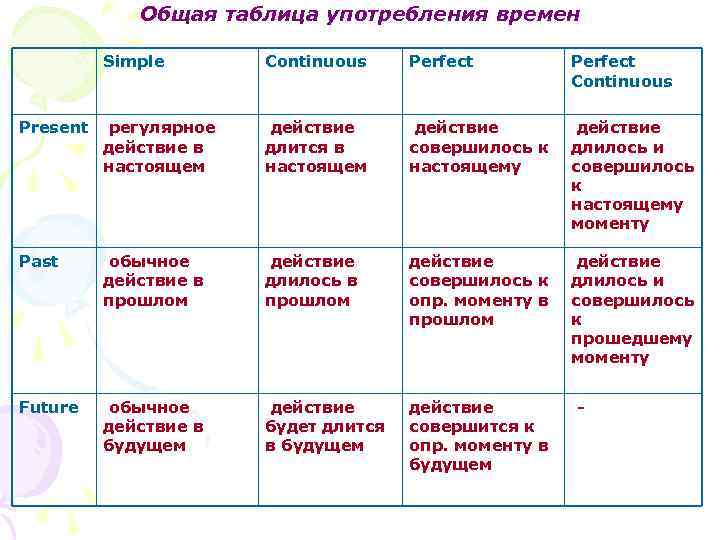 Общая таблица употребления времен

|  | Simple | Continuous | Perfect | Perfect Continuous |
|---|---|---|---|---|
| Present | регулярное действие в настоящем | действие длится в настоящем | действие совершилось к настоящему | действие длилось и совершилось к настоящему моменту |
| Past | обычное действие в прошлом | действие длилось в прошлом | действие совершилось к опр. моменту в прошлом | действие длилось и совершилось к прошедшему моменту |
| Future | обычное действие в будущем | действие будет длится в будущем | действие совершится к опр. моменту в будущем | - |